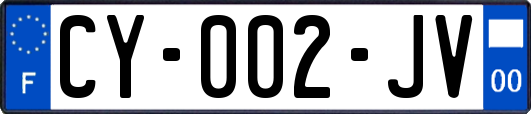 F
CY-002-JV
00